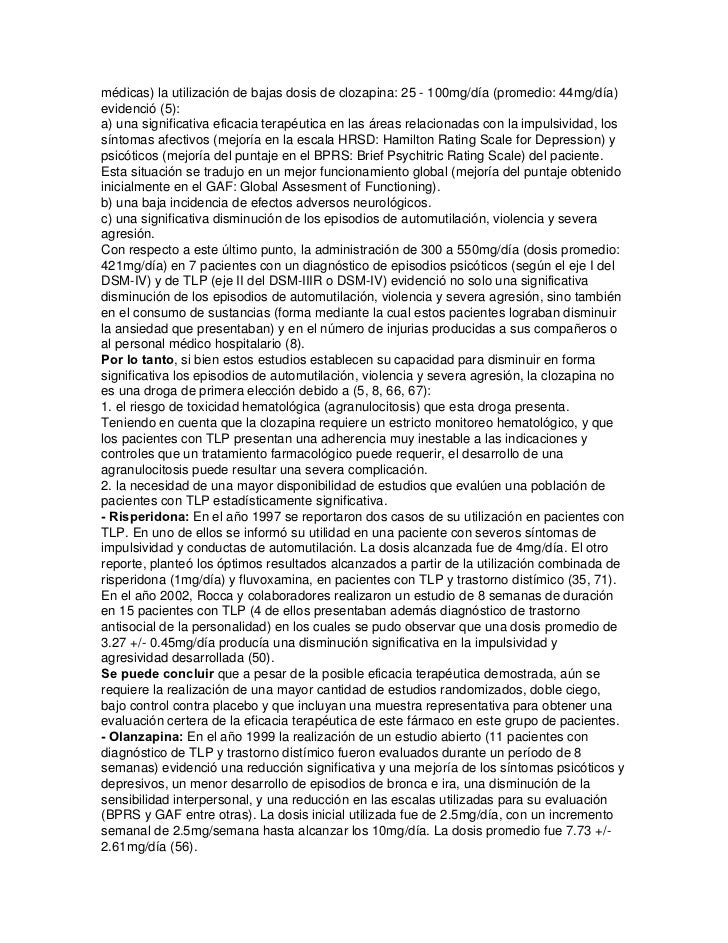 médicas) la utilización de bajas dosis de clozapina: 25 - 100mg/día (promedio: 44mg/día) evidenció (5):
a) una significativa eficacia terapéutica en las áreas relacionadas con la impulsividad, los síntomas afectivos (mejoría en la escala HRSD: Hamilton Rating Scale for Depression) y psicóticos (mejoría del puntaje en el BPRS: Brief Psychitric Rating Scale) del paciente. Esta situación se tradujo en un mejor funcionamiento global (mejoría del puntaje obtenido inicialmente en el GAF: Global Assesment of Functioning).
b) una baja incidencia de efectos adversos neurológicos.
c) una significativa disminución de los episodios de automutilación, violencia y severa agresión.
Con respecto a este último punto, la administración de 300 a 550mg/día (dosis promedio: 421mg/día) en 7 pacientes con un diagnóstico de episodios psicóticos (según el eje I del DSM-IV) y de TLP (eje II del DSM-IIIR o DSM-IV) evidenció no solo una significativa disminución de los episodios de automutilación, violencia y severa agresión, sino también en el consumo de sustancias (forma mediante la cual estos pacientes lograban disminuir la ansiedad que presentaban) y en el número de injurias producidas a sus compañeros o al personal médico hospitalario (8).
Por lo tanto, si bien estos estudios establecen su capacidad para disminuir en forma significativa los episodios de automutilación, violencia y severa agresión, la clozapina no es una droga de primera elección debido a (5, 8, 66, 67):
1. el riesgo de toxicidad hematológica (agranulocitosis) que esta droga presenta. Teniendo en cuenta que la clozapina requiere un estricto monitoreo hematológico, y que los pacientes con TLP presentan una adherencia muy inestable a las indicaciones y controles que un tratamiento farmacológico puede requerir, el desarrollo de una agranulocitosis puede resultar una severa complicación.
2. la necesidad de una mayor disponibilidad de estudios que evalúen una población de pacientes con TLP estadísticamente significativa.
- Risperidona: En el año 1997 se reportaron dos casos de su utilización en pacientes con TLP. En uno de ellos se informó su utilidad en una paciente con severos síntomas de impulsividad y conductas de automutilación. La dosis alcanzada fue de 4mg/día. El otro reporte, planteó los óptimos resultados alcanzados a partir de la utilización combinada de risperidona (1mg/día) y fluvoxamina, en pacientes con TLP y trastorno distímico (35, 71). En el año 2002, Rocca y colaboradores realizaron un estudio de 8 semanas de duración en 15 pacientes con TLP (4 de ellos presentaban además diagnóstico de trastorno antisocial de la personalidad) en los cuales se pudo observar que una dosis promedio de 3.27 +/- 0.45mg/día producía una disminución significativa en la impulsividad y agresividad desarrollada (50).
Se puede concluir que a pesar de la posible eficacia terapéutica demostrada, aún se requiere la realización de una mayor cantidad de estudios randomizados, doble ciego, bajo control contra placebo y que incluyan una muestra representativa para obtener una evaluación certera de la eficacia terapéutica de este fármaco en este grupo de pacientes.
- Olanzapina: En el año 1999 la realización de un estudio abierto (11 pacientes con diagnóstico de TLP y trastorno distímico fueron evaluados durante un período de 8 semanas) evidenció una reducción significativa y una mejoría de los síntomas psicóticos y depresivos, un menor desarrollo de episodios de bronca e ira, una disminución de la sensibilidad interpersonal, y una reducción en las escalas utilizadas para su evaluación (BPRS y GAF entre otras). La dosis inicial utilizada fue de 2.5mg/día, con un incremento semanal de 2.5mg/semana hasta alcanzar los 10mg/día. La dosis promedio fue 7.73 +/- 2.61mg/día (56).